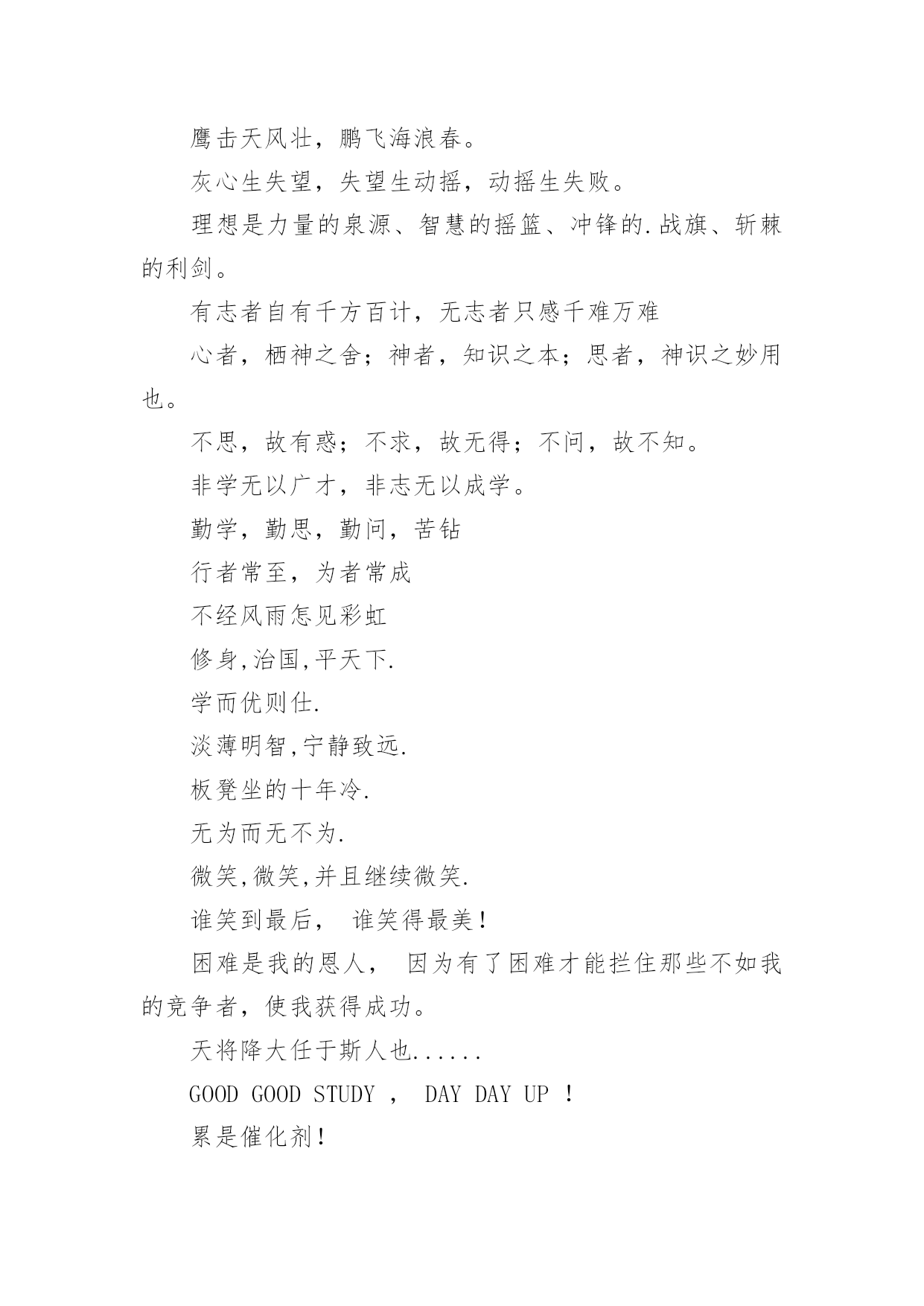 鹰击天风壮，鹏飞海浪春。

灰心生失望，失望生动摇，动摇生失败。

理想是力量的泉源、智慧的摇篮、冲锋的.战旗、斩棘的利剑。

有志者自有千方百计，无志者只感千难万难

心者，栖神之舍；神者，知识之本；思者，神识之妙用也。

不思，故有惑；不求，故无得；不问，故不知。

非学无以广才，非志无以成学。

勤学，勤思，勤问，苦钻

行者常至，为者常成

不经风雨怎见彩虹

修身,治国,平天下.

学而优则仕.

淡薄明智,宁静致远.

板凳坐的十年冷.

无为而无不为.

微笑,微笑,并且继续微笑.

谁笑到最后， 谁笑得最美!

困难是我的恩人， 因为有了困难才能拦住那些不如我的竞争者，使我获得成功。

天将降大任于斯人也......

GOOD GOOD STUDY ， DAY DAY UP ！

累是催化剂!